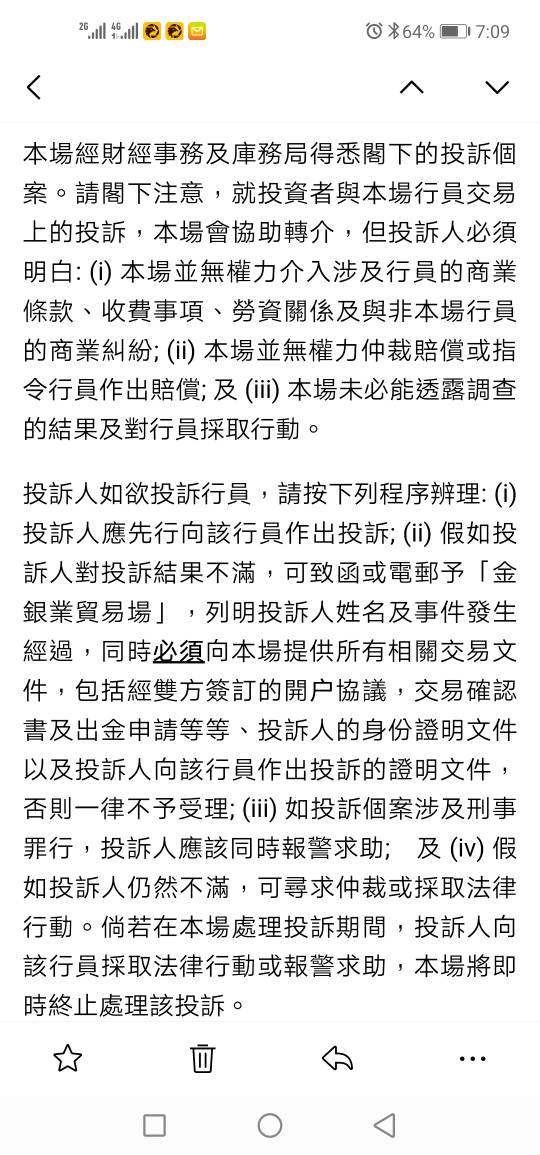 2G 4G 64% 7:09

本場經財經事務及庫務局得悉閣下的投訴個案。請閣下注意，就投資者與本場行員交易上的投訴，本場會協助轉介，但投訴人必須明白: (i) 本場並無權力介入涉及行員的商業條款、收費事項、勞資關係及與非本場行員的商業糾紛; (ii) 本場並無權力仲裁賠償或指令行員作出賠償; 及 (iii) 本場未必能透露調查的結果及對行員採取行動。

投訴人如欲投訴行員，請按下列程序辨理: (i) 投訴人應先行向該行員作出投訴; (ii) 假如投訴人對投訴結果不滿，可致函或電郵予「金銀業貿易場」，列明投訴人姓名及事件發生經過，同時必須向本場提供所有相關交易文件，包括經雙方簽訂的開户協議，交易確認書及出金申請等等、投訴人的身份證明文件以及投訴人向該行員作出投訴的證明文件，否則一律不予受理; (iii) 如投訴個案涉及刑事罪行，投訴人應該同時報警求助; 及 (iv) 假如投訴人仍然不滿，可尋求仲裁或採取法律行動。倘若在本場處理投訴期間，投訴人向該行員採取法律行動或報警求助，本場將即時終止處理該投訴。